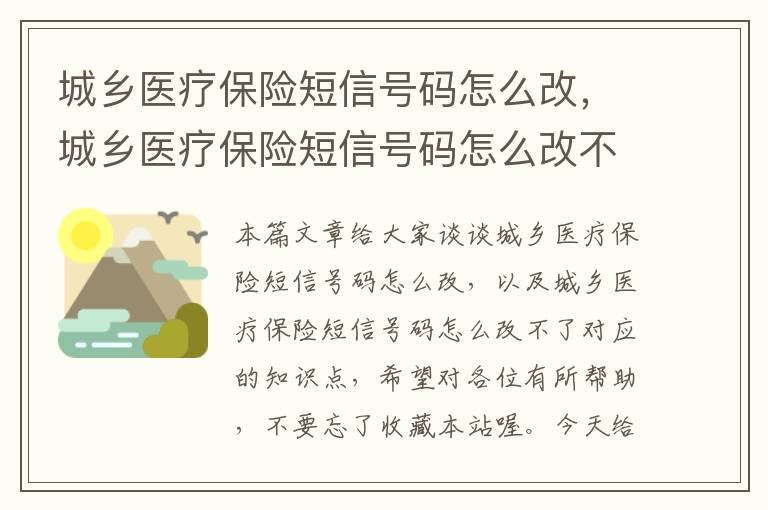 城乡医疗保险短信号码怎么改，城乡医疗保险短信号码怎么改不

本篇文章给大家谈谈城乡医疗保险短信号码怎么改，以及城乡医疗保险短信号码怎么改不了对应的知识点，希望对各位有所帮助，不要忘了收藏本站喔。今天给